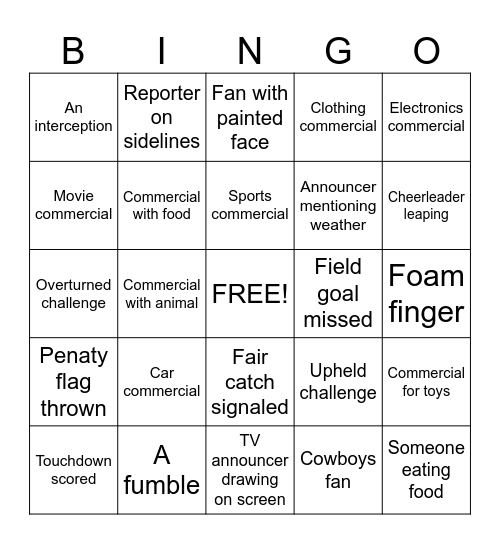 | B | I | N | G | O |
|---|---|---|---|---|
| An interception | Reporter on sidelines | Fan with painted face | Clothing commercial | Electronics commercial |
| Movie commercial | Commercial with food | Sports commercial | Announcer mentioning weather | Cheerleader leaping |
| Overturned challenge | Commercial with animal | FREE! | Field goal missed | Foam finger |
| Penaty flag thrown | Car commercial | Fair catch signaled | Upheld challenge | Commercial for toys |
| Touchdown scored | A fumble | TV announcer drawing on screen | Cowboys fan | Someone eating food |